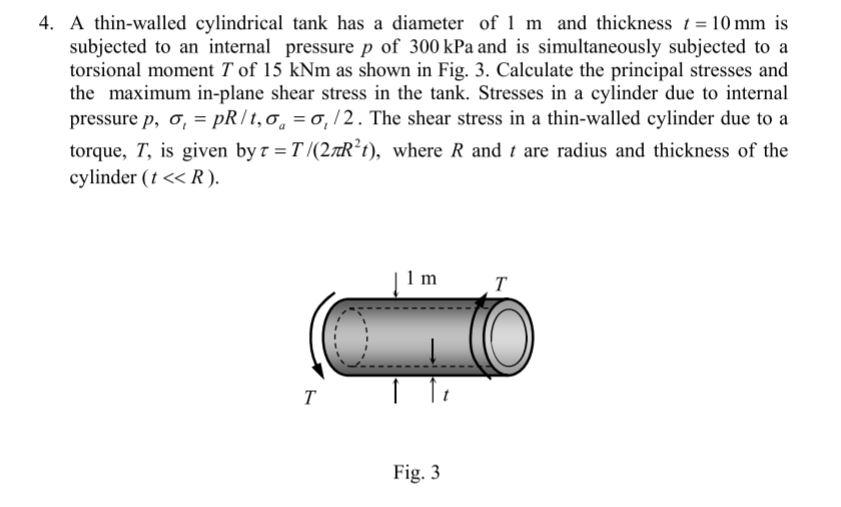 4. A thin-walled cylindrical tank has a diameter of 1 m and thickness $t = 10$ mm is subjected to an internal pressure $p$ of 300 kPa and is simultaneously subjected to a torsional moment $T$ of 15 kNm as shown in Fig. 3. Calculate the principal stresses and the maximum in-plane shear stress in the tank. Stresses in a cylinder due to internal pressure $p$, $\sigma_t = pR/t, \sigma_a = \sigma_t/2$. The shear stress in a thin-walled cylinder due to a torque, $T$, is given by $\tau = T/(2\pi R^2 t)$, where $R$ and $t$ are radius and thickness of the cylinder ($t << R$).

1 m
$T$
$T$
$t$

Fig. 3